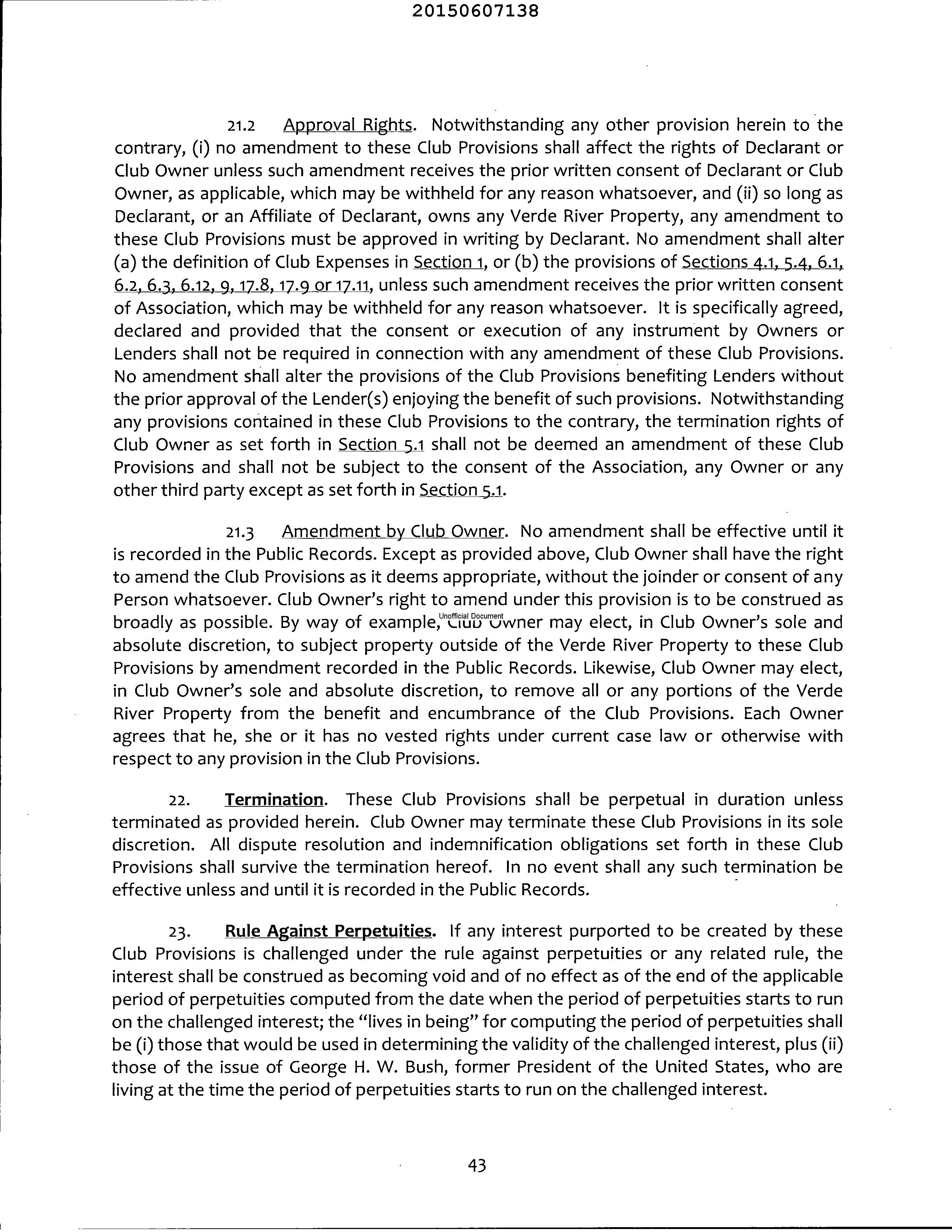 20150607138

21.2 Approval Rights. Notwithstanding any other provision herein to the contrary, (i) no amendment to these Club Provisions shall affect the rights of Declarant or Club Owner unless such amendment receives the prior written consent of Declarant or Club Owner, as applicable, which may be withheld for any reason whatsoever, and (ii) so long as Declarant, or an Affiliate of Declarant, owns any Verde River Property, any amendment to these Club Provisions must be approved in writing by Declarant. No amendment shall alter (a) the definition of Club Expenses in Section 1, or (b) the provisions of Sections 4.1, 5.4, 6.1, 6.2, 6.3, 6.12, 9, 17.8, 17.9 or 17.11, unless such amendment receives the prior written consent of Association, which may be withheld for any reason whatsoever. It is specifically agreed, declared and provided that the consent or execution of any instrument by Owners or Lenders shall not be required in connection with any amendment of these Club Provisions. No amendment shall alter the provisions of the Club Provisions benefiting Lenders without the prior approval of the Lender(s) enjoying the benefit of such provisions. Notwithstanding any provisions contained in these Club Provisions to the contrary, the termination rights of Club Owner as set forth in Section 5.1 shall not be deemed an amendment of these Club Provisions and shall not be subject to the consent of the Association, any Owner or any other third party except as set forth in Section 5.1.

21.3 Amendment by Club Owner. No amendment shall be effective until it is recorded in the Public Records. Except as provided above, Club Owner shall have the right to amend the Club Provisions as it deems appropriate, without the joinder or consent of any Person whatsoever. Club Owner's right to amend under this provision is to be construed as broadly as possible. By way of example, Club Owner may elect, in Club Owner's sole and absolute discretion, to subject property outside of the Verde River Property to these Club Provisions by amendment recorded in the Public Records. Likewise, Club Owner may elect, in Club Owner's sole and absolute discretion, to remove all or any portions of the Verde River Property from the benefit and encumbrance of the Club Provisions. Each Owner agrees that he, she or it has no vested rights under current case law or otherwise with respect to any provision in the Club Provisions.

Unofficial Document

22. Termination. These Club Provisions shall be perpetual in duration unless terminated as provided herein. Club Owner may terminate these Club Provisions in its sole discretion. All dispute resolution and indemnification obligations set forth in these Club Provisions shall survive the termination hereof. In no event shall any such termination be effective unless and until it is recorded in the Public Records.

23. Rule Against Perpetuities. If any interest purported to be created by these Club Provisions is challenged under the rule against perpetuities or any related rule, the interest shall be construed as becoming void and of no effect as of the end of the applicable period of perpetuities computed from the date when the period of perpetuities starts to run on the challenged interest; the "lives in being" for computing the period of perpetuities shall be (i) those that would be used in determining the validity of the challenged interest, plus (ii) those of the issue of George H. W. Bush, former President of the United States, who are living at the time the period of perpetuities starts to run on the challenged interest.

43